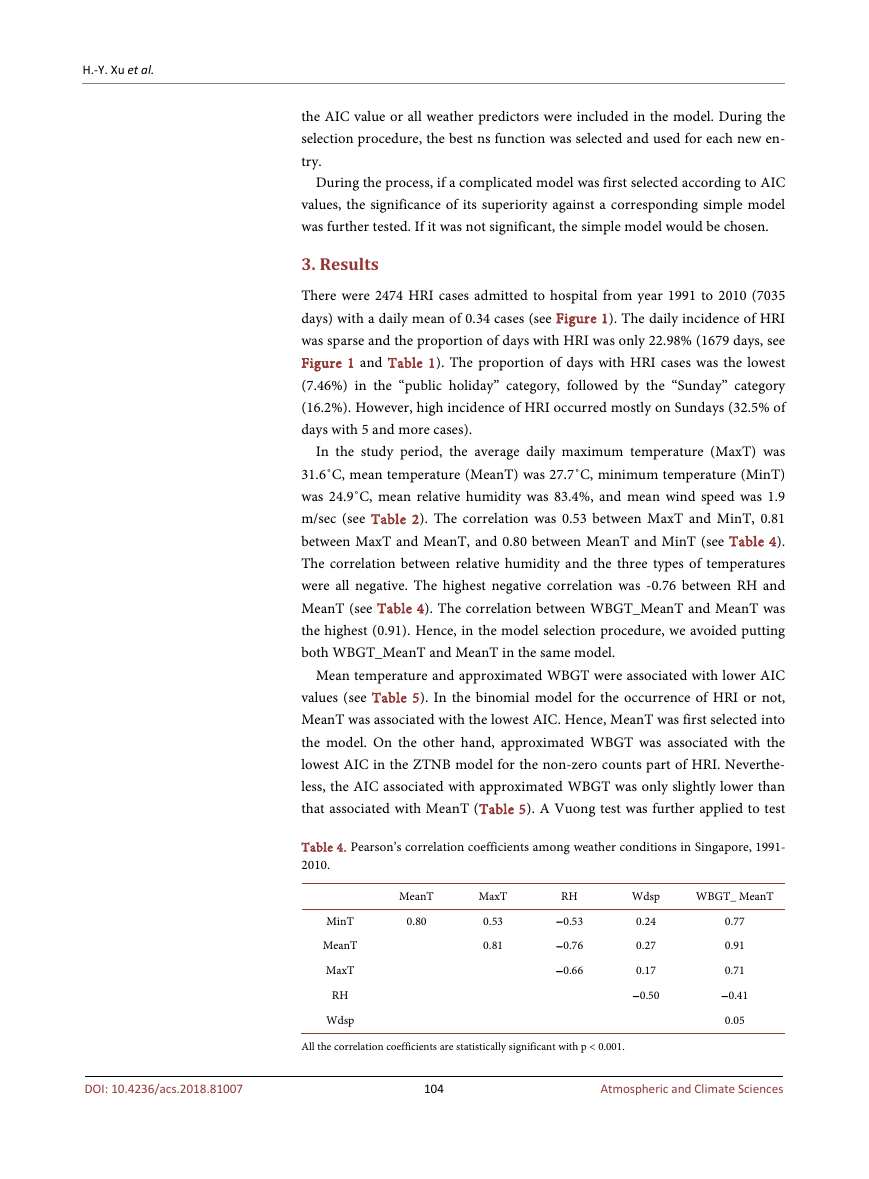 H.-Y. Xu et al.

the AIC value or all weather predictors were included in the model. During the selection procedure, the best ns function was selected and used for each new entry.

During the process, if a complicated model was first selected according to AIC values, the significance of its superiority against a corresponding simple model was further tested. If it was not significant, the simple model would be chosen.

3. Results

There were 2474 HRI cases admitted to hospital from year 1991 to 2010 (7035 days) with a daily mean of 0.34 cases (see Figure 1). The daily incidence of HRI was sparse and the proportion of days with HRI was only 22.98% (1679 days, see Figure 1 and Table 1). The proportion of days with HRI cases was the lowest (7.46%) in the “public holiday” category, followed by the “Sunday” category (16.2%). However, high incidence of HRI occurred mostly on Sundays (32.5% of days with 5 and more cases).

In the study period, the average daily maximum temperature (MaxT) was 31.6˚C, mean temperature (MeanT) was 27.7˚C, minimum temperature (MinT) was 24.9˚C, mean relative humidity was 83.4%, and mean wind speed was 1.9 m/sec (see Table 2). The correlation was 0.53 between MaxT and MinT, 0.81 between MaxT and MeanT, and 0.80 between MeanT and MinT (see Table 4). The correlation between relative humidity and the three types of temperatures were all negative. The highest negative correlation was -0.76 between RH and MeanT (see Table 4). The correlation between WBGT_MeanT and MeanT was the highest (0.91). Hence, in the model selection procedure, we avoided putting both WBGT_MeanT and MeanT in the same model.

Mean temperature and approximated WBGT were associated with lower AIC values (see Table 5). In the binomial model for the occurrence of HRI or not, MeanT was associated with the lowest AIC. Hence, MeanT was first selected into the model. On the other hand, approximated WBGT was associated with the lowest AIC in the ZTNB model for the non-zero counts part of HRI. Nevertheless, the AIC associated with approximated WBGT was only slightly lower than that associated with MeanT (Table 5). A Vuong test was further applied to test

Table 4. Pearson’s correlation coefficients among weather conditions in Singapore, 1991-2010.

| | MeanT | MaxT | RH | Wdsp | WBGT_ MeanT |
|---|---|---|---|---|---|
| MinT | 0.80 | 0.53 | −0.53 | 0.24 | 0.77 |
| MeanT | | 0.81 | −0.76 | 0.27 | 0.91 |
| MaxT | | | −0.66 | 0.17 | 0.71 |
| RH | | | | −0.50 | −0.41 |
| Wdsp | | | | | 0.05 |

All the correlation coefficients are statistically significant with p < 0.001.

DOI: 10.4236/acs.2018.81007 104 Atmospheric and Climate Sciences